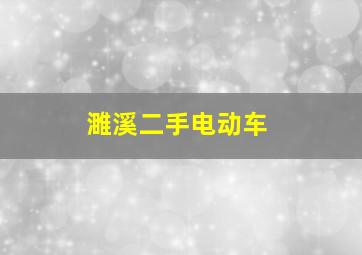 濉溪二手电动车